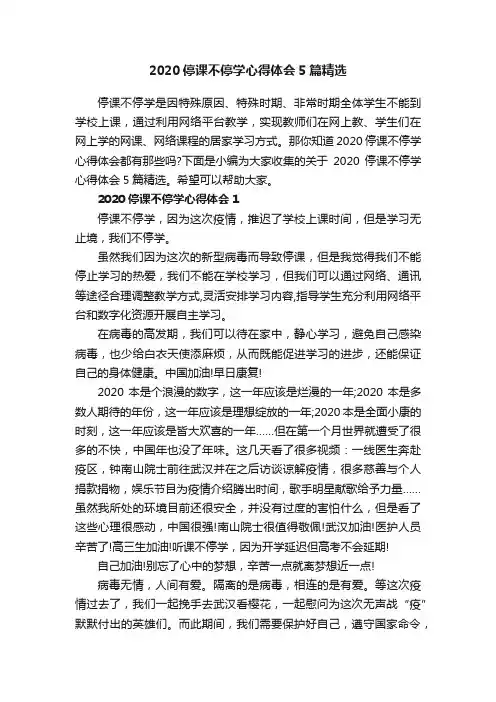 2020 停课不停学心得体会 5 篇精选

停课不停学是因特殊原因、特殊时期、非常时期全体学生不能到学校上课，通过利用网络平台教学，实现教师们在网上教、学生们在网上学的网课、网络课程的居家学习方式。那你知道 2020 停课不停学心得体会都有那些吗?下面是小编为大家收集的关于 2020 停课不停学心得体会 5 篇精选。希望可以帮助大家。

2020 停课不停学心得体会 1

停课不停学，因为这次疫情，推迟了学校上课时间，但是学习无止境，我们不停学。

虽然我们因为这次的新型病毒而导致停课，但是我觉得我们不能停止学习的热爱，我们不能在学校学习，但我们可以通过网络、通讯等途径合理调整教学方式,灵活安排学习内容,指导学生充分利用网络平台和数字化资源开展自主学习。

在病毒的高发期，我们可以待在家中，静心学习，避免自己感染病毒，也少给白衣天使添麻烦，从而既能促进学习的进步，还能保证自己的身体健康。中国加油!早日康复!

2020 本是个浪漫的数字，这一年应该是烂漫的一年;2020 本是多数人期待的年份，这一年应该是理想绽放的一年;2020 本是全面小康的时刻，这一年应该是皆大欢喜的一年……但在第一个月世界就遭受了很多的不快，中国年也没了年味。这几天看了很多视频：一线医生奔赴疫区，钟南山院士前往武汉并在之后访谈谅解疫情，很多慈善与个人捐款捐物，娱乐节目为疫情介绍腾出时间，歌手明星献歌给予力量……虽然我所处的环境目前还很安全，并没有过度的害怕什么，但是看了这些心理很感动，中国很强!南山院士很值得敬佩!武汉加油!医护人员辛苦了!高三生加油!听课不停学，因为开学延迟但高考不会延期!

自己加油!别忘了心中的梦想，辛苦一点就离梦想近一点!

病毒无情，人间有爱。隔离的是病毒，相连的是有爱。等这次疫情过去了，我们一起挽手去武汉看樱花，一起慰问为这次无声战“疫”默默付出的英雄们。而此期间，我们需要保护好自己，遵守国家命令，